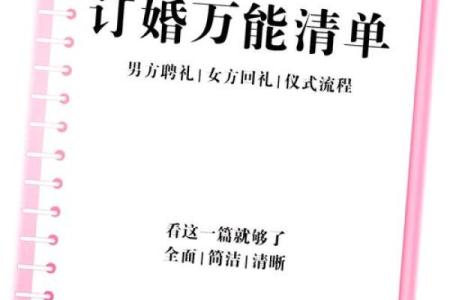 订婚万能清单

男方聘礼 | 女方回礼 | 仪式流程

看这一篇就够了
全面 | 简洁 | 清晰